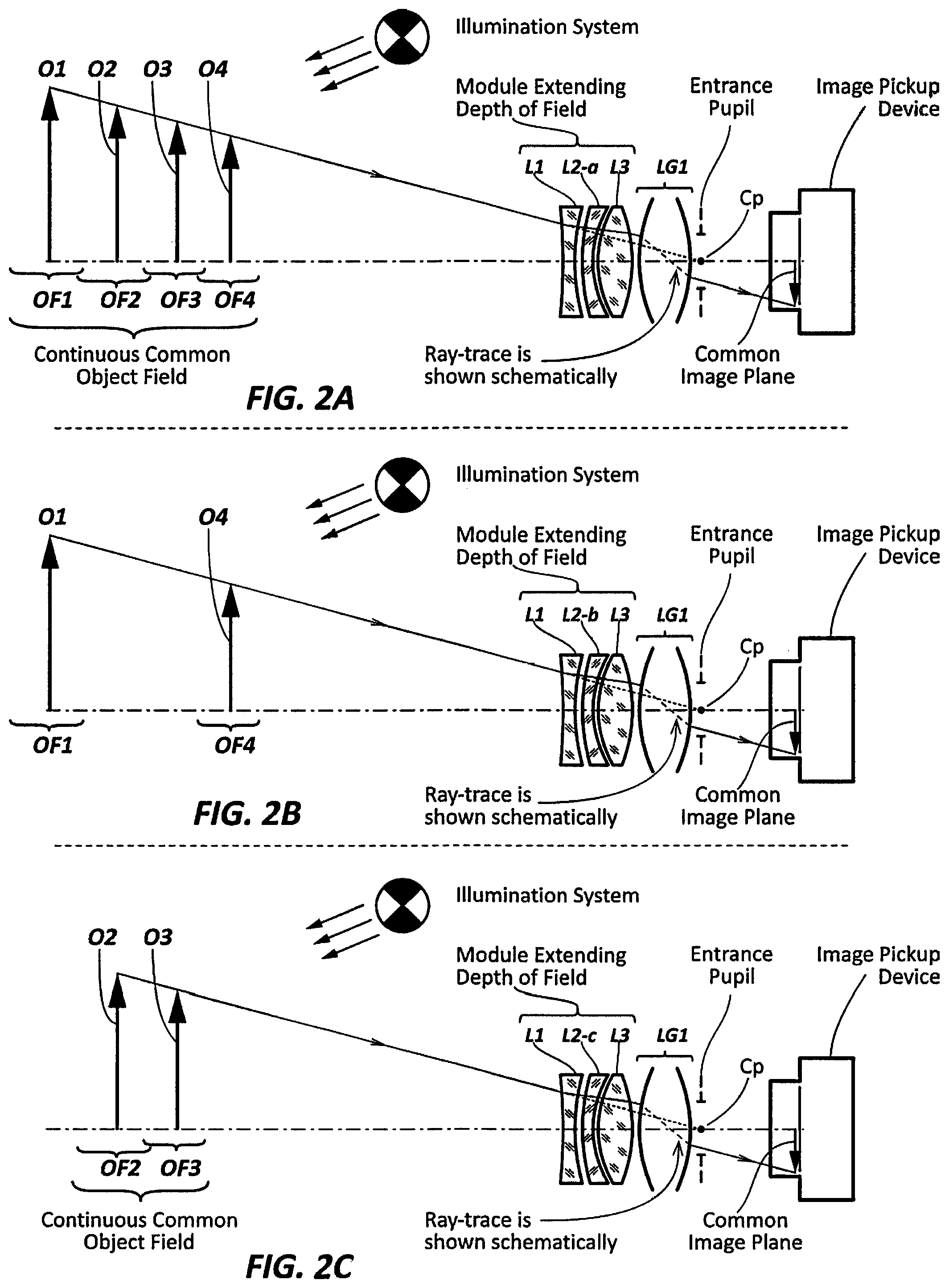 Illumination System

O1 O2 O3 O4

Module Extending Depth of Field

Entrance Pupil

Image Pickup Device

L1 L2-a L3 LG1

Cp

OF1 OF2 OF3 OF4

Continuous Common Object Field

Ray-trace is shown schematically

Common Image Plane

FIG. 2A

Illumination System

O1 O4

Module Extending Depth of Field

Entrance Pupil

Image Pickup Device

L1 L2-b L3 LG1

Cp

OF1 OF4

Ray-trace is shown schematically

Common Image Plane

FIG. 2B

Illumination System

O2 O3

Module Extending Depth of Field

Entrance Pupil

Image Pickup Device

L1 L2-c L3 LG1

Cp

OF2 OF3

Continuous Common Object Field

Ray-trace is shown schematically

Common Image Plane

FIG. 2C